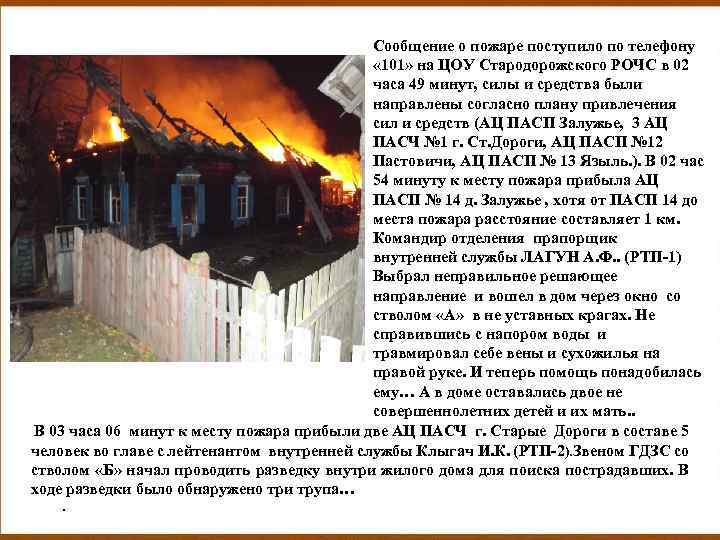 Сообщение о пожаре поступило по телефону «101» на ЦОУ Стародорожского РОЧС в 02 часа 49 минут, силы и средства были направлены согласно плану привлечения сил и средств (АЦ ПАСП Залужье, 3 АЦ ПАСЧ №1 г. Ст.Дороги, АЦ ПАСП №12 Пастовичи, АЦ ПАСП № 13 Языль.). В 02 час 54 минуту к месту пожара прибыла АЦ ПАСП № 14 д. Залужье , хотя от ПАСП 14 до места пожара расстояние составляет 1 км. Командир отделения прапорщик внутренней службы ЛАГУН А.Ф.. (РТП-1) Выбрал неправильное решающее направление и вошел в дом через окно со стволом «А» в не уставных крагах. Не справившись с напором воды и травмировал себе вены и сухожилья на правой руке. И теперь помощь понадобилась ему… А в доме оставались двое не совершеннолетних детей и их мать..

В 03 часа 06 минут к месту пожара прибыли две АЦ ПАСЧ г. Старые Дороги в составе 5 человек во главе с лейтенантом внутренней службы Клыгач И.К. (РТП-2).Звеном ГДЗС со стволом «Б» начал проводить разведку внутри жилого дома для поиска пострадавших. В ходе разведки было обнаружено три трупа…

.